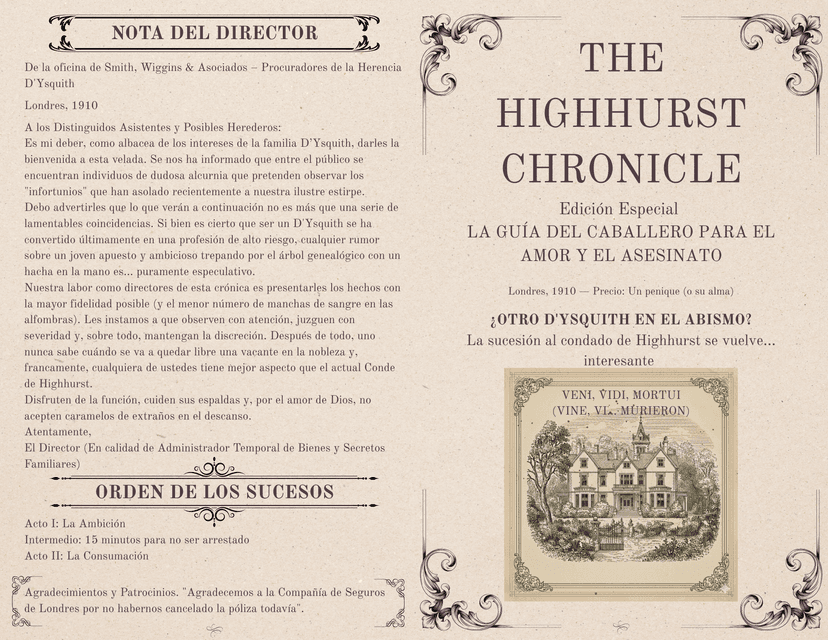 NOTA DEL DIRECTOR

De la oficina de Smith, Wiggins & Asociados – Procuradores de la Herencia D'Ysquith

Londres, 1910

A los Distinguidos Asistentes y Posibles Herederos:
Es mi deber, como albacea de los intereses de la familia D'Ysquith, darles la bienvenida a esta velada. Se nos ha informado que entre el público se encuentran individuos de dudosa alcurnia que pretenden observar los "infortunios" que han asolado recientemente a nuestra ilustre estirpe.
Debo advertirles que lo que verán a continuación no es más que una serie de lamentables coincidencias. Si bien es cierto que ser un D'Ysquith se ha convertido últimamente en una profesión de alto riesgo, cualquier rumor sobre un joven apuesto y ambicioso trepando por el árbol genealógico con un hacha en la mano es... puramente especulativo.
Nuestra labor como directores de esta crónica es presentarles los hechos con la mayor fidelidad posible (y el menor número de manchas de sangre en las alfombras). Les instamos a que observen con atención, juzguen con severidad y, sobre todo, mantengan la discreción. Después de todo, uno nunca sabe cuándo se va a quedar libre una vacante en la nobleza y, francamente, cualquiera de ustedes tiene mejor aspecto que el actual Conde de Highhurst.
Disfruten de la función, cuiden sus espaldas y, por el amor de Dios, no acepten caramelos de extraños en el descanso.
Atentamente,
El Director (En calidad de Administrador Temporal de Bienes y Secretos Familiares)

ORDEN DE LOS SUCESOS

Acto I: La Ambición
Intermedio: 15 minutos para no ser arrestado
Acto II: La Consumación

Agradecimientos y Patrocinios. "Agradecemos a la Compañía de Seguros de Londres por no habernos cancelado la póliza todavía".

THE HIGHHURST CHRONICLE

Edición Especial
LA GUÍA DEL CABALLERO PARA EL AMOR Y EL ASESINATO

Londres, 1910 — Precio: Un penique (o su alma)

¿OTRO D'YSQUITH EN EL ABISMO?
La sucesión al condado de Highhurst se vuelve... interesante

VENI, VIDI, MORTUI
(VINE, VI... MURIERON)